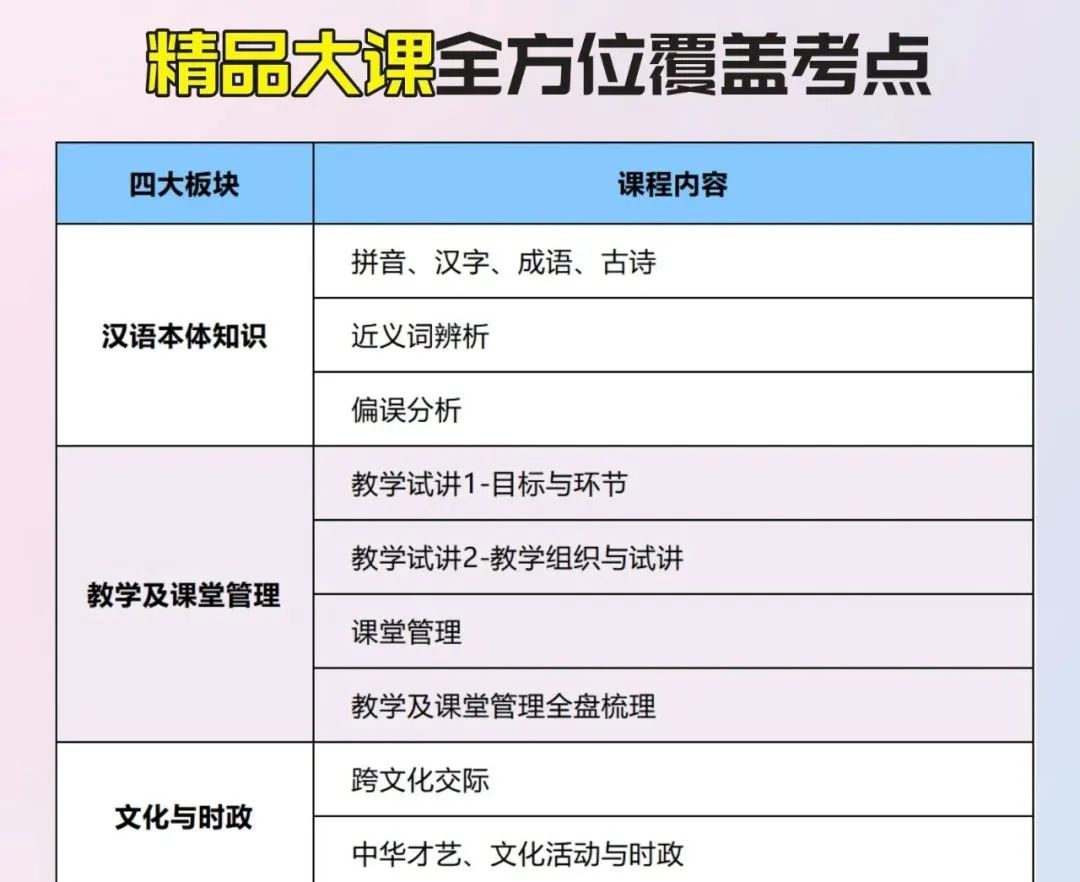 精品大课全方位覆盖考点

| 四大板块 | 课程内容 |
|---|---|
| 汉语本体知识 | 拼音、汉字、成语、古诗 |
| | 近义词辨析 |
| | 偏误分析 |
| 教学及课堂管理 | 教学试讲1-目标与环节 |
| | 教学试讲2-教学组织与试讲 |
| | 课堂管理 |
| | 教学及课堂管理全盘梳理 |
| 文化与时政 | 跨文化交际 |
| | 中华才艺、文化活动与时政 |